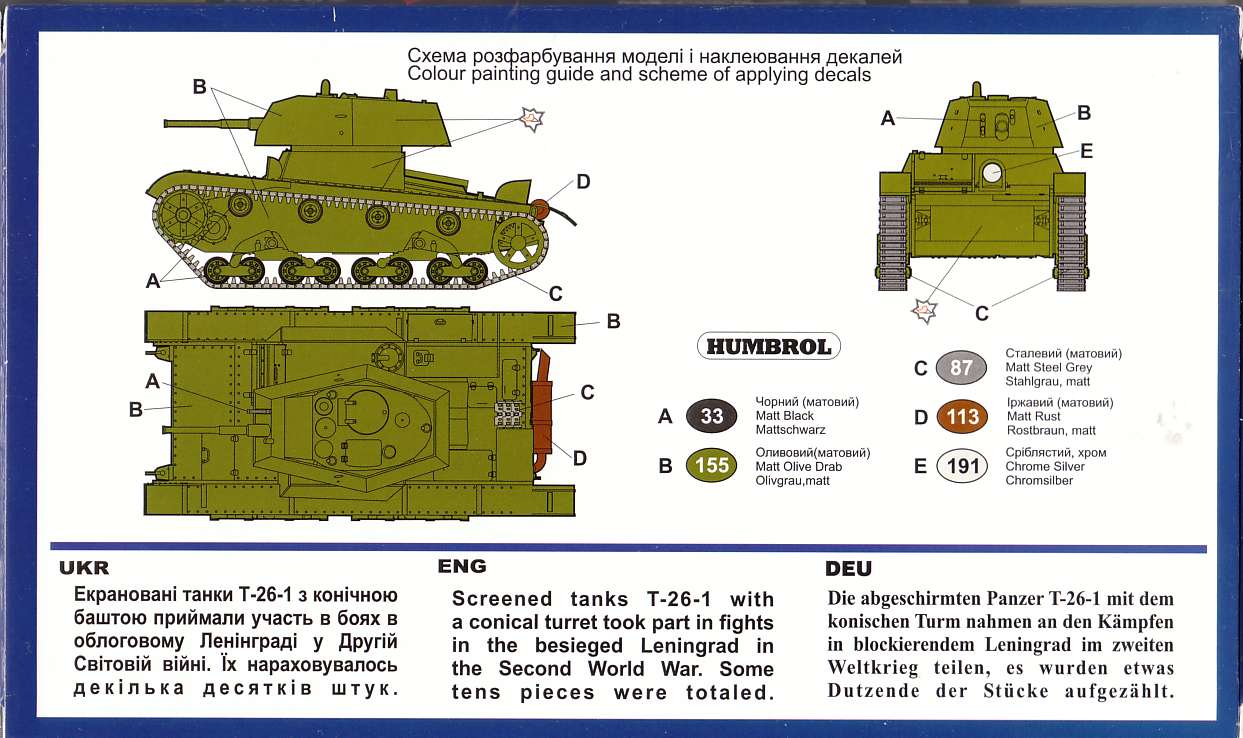 Схема розфарбування моделі і наклеювання декалей
Colour painting guide and scheme of applying decals

B
D
A
C
B
A
B
C
D
A
B
E
C

HUMBROL

A 33 Чорний (матовий) Matt Black Mattschwarz

B 155 Оливовий(матовий) Matt Olive Drab Olivgrau,matt

C 87 Сталевий (матовий) Matt Steel Grey Stahlgrau, matt

D 113 Іржавий (матовий) Matt Rust Rostbraun, matt

E 191 Сріблястий, хром Chrome Silver Chromsilber

UKR
Екрановані танки Т-26-1 з конічною баштою приймали участь в боях в облоговому Ленінграді у Другій Світовій війні. Їх нараховувалось декілька десятків штук.

ENG
Screened tanks T-26-1 with a conical turret took part in fights in the besieged Leningrad in the Second World War. Some tens pieces were totaled.

DEU
Die abgeschirmten Panzer T-26-1 mit dem konischen Turm nahmen an den Kämpfen in blockierendem Leningrad im zweiten Weltkrieg teilen, es wurden etwas Dutzende der Stücke aufgezählt.